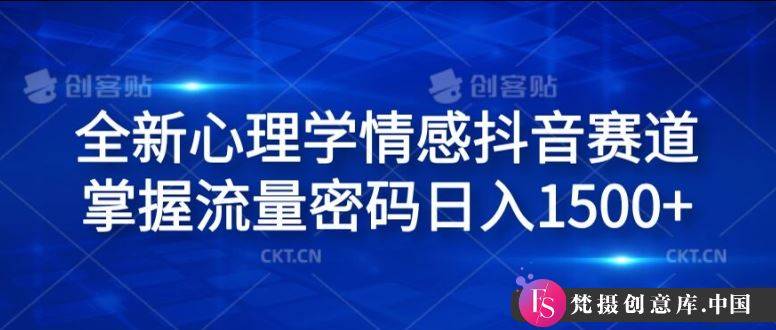 创客贴 创客贴

全新心理学情感抖音赛道
掌握流量密码日入1500+

CKT.CN CKT.CN

FS 梵摄创意库.中国